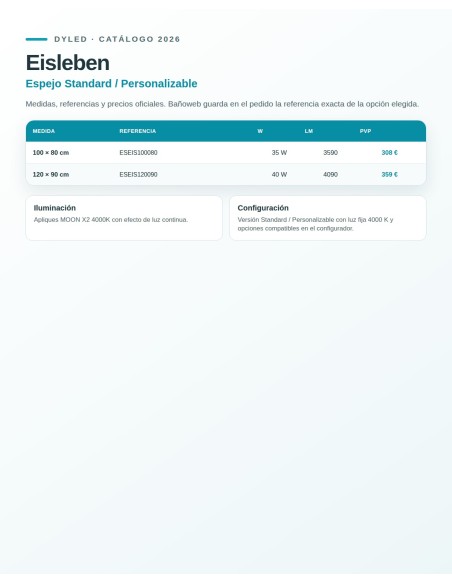 DYLED · CATÁLOGO 2026

Eisleben

Espejo Standard / Personalizable

Medidas, referencias y precios oficiales. Bañoweb guarda en el pedido la referencia exacta de la opción elegida.

| MEDIDA | REFERENCIA | W | LM | PVP |
|---|---|---|---|---|
| 100 × 80 cm | ESEIS100080 | 35 W | 3590 | 308 € |
| 120 × 90 cm | ESEIS120090 | 40 W | 4090 | 359 € |

Iluminación

Apliques MOON X2 4000K con efecto de luz continua.

Configuración

Versión Standard / Personalizable con luz fija 4000 K y opciones compatibles en el configurador.